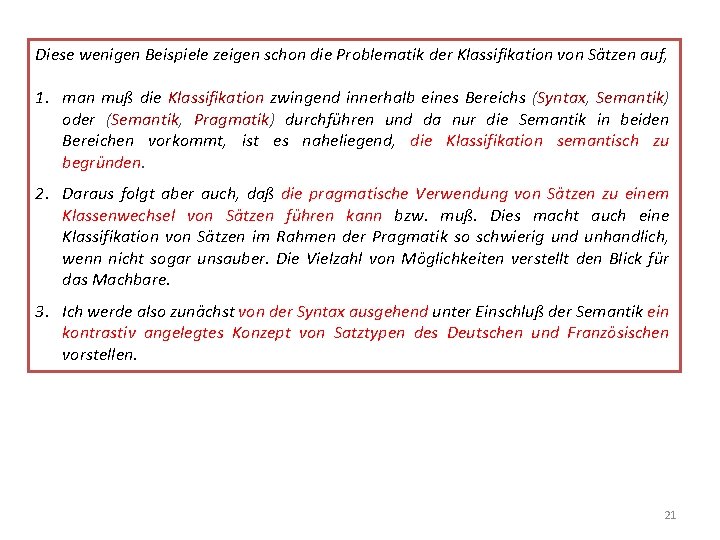 Diese wenigen Beispiele zeigen schon die Problematik der Klassifikation von Sätzen auf,

1. man muß die Klassifikation zwingend innerhalb eines Bereichs (Syntax, Semantik) oder (Semantik, Pragmatik) durchführen und da nur die Semantik in beiden Bereichen vorkommt, ist es naheliegend, die Klassifikation semantisch zu begründen.

2. Daraus folgt aber auch, daß die pragmatische Verwendung von Sätzen zu einem Klassenwechsel von Sätzen führen kann bzw. muß. Dies macht auch eine Klassifikation von Sätzen im Rahmen der Pragmatik so schwierig und unhandlich, wenn nicht sogar unsauber. Die Vielzahl von Möglichkeiten verstellt den Blick für das Machbare.

3. Ich werde also zunächst von der Syntax ausgehend unter Einschluß der Semantik ein kontrastiv angelegtes Konzept von Satztypen des Deutschen und Französischen vorstellen.

21